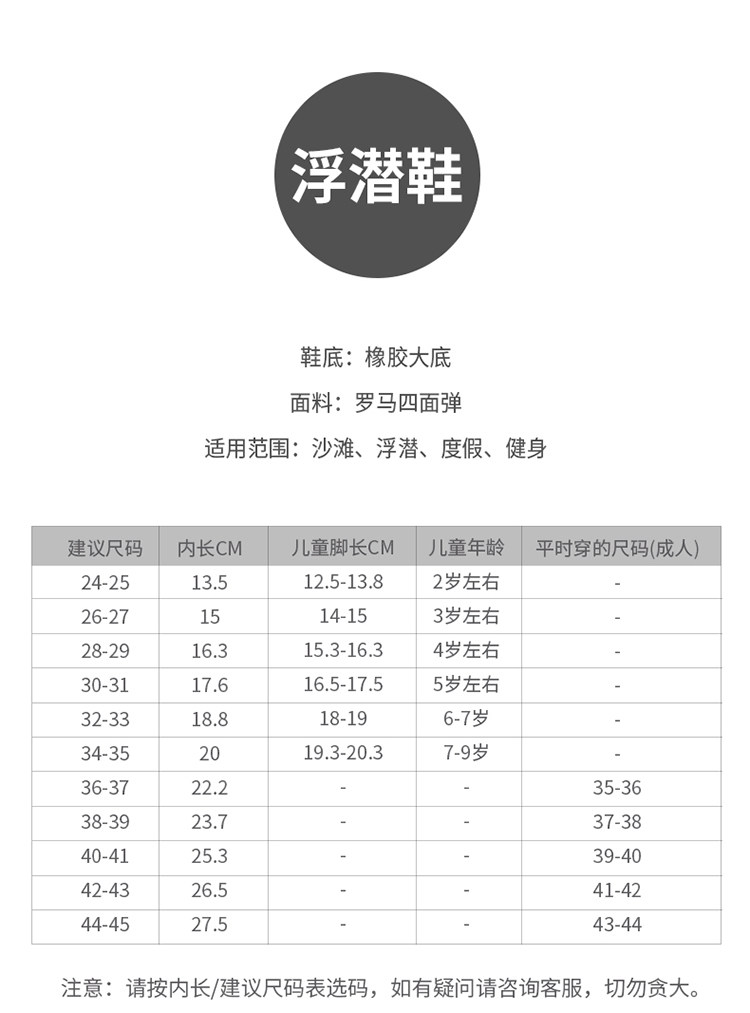 浮潜鞋

鞋底：橡胶大底

面料：罗马四面弹

适用范围：沙滩、浮潜、度假、健身

| 建议尺码 | 内长CM | 儿童脚长CM | 儿童年龄 | 平时穿的尺码(成人) |
|---|---|---|---|---|
| 24-25 | 13.5 | 12.5-13.8 | 2岁左右 | - |
| 26-27 | 15 | 14-15 | 3岁左右 | - |
| 28-29 | 16.3 | 15.3-16.3 | 4岁左右 | - |
| 30-31 | 17.6 | 16.5-17.5 | 5岁左右 | - |
| 32-33 | 18.8 | 18-19 | 6-7岁 | - |
| 34-35 | 20 | 19.3-20.3 | 7-9岁 | - |
| 36-37 | 22.2 | - | - | 35-36 |
| 38-39 | 23.7 | - | - | 37-38 |
| 40-41 | 25.3 | - | - | 39-40 |
| 42-43 | 26.5 | - | - | 41-42 |
| 44-45 | 27.5 | - | - | 43-44 |

注意：请按内长/建议尺码表选码，如有疑问请咨询客服，切勿贪大。